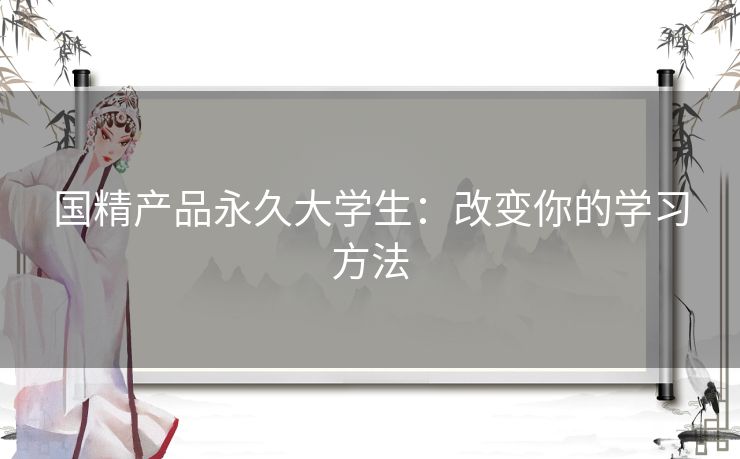 国精产品永久大学生：改变你的学习方法